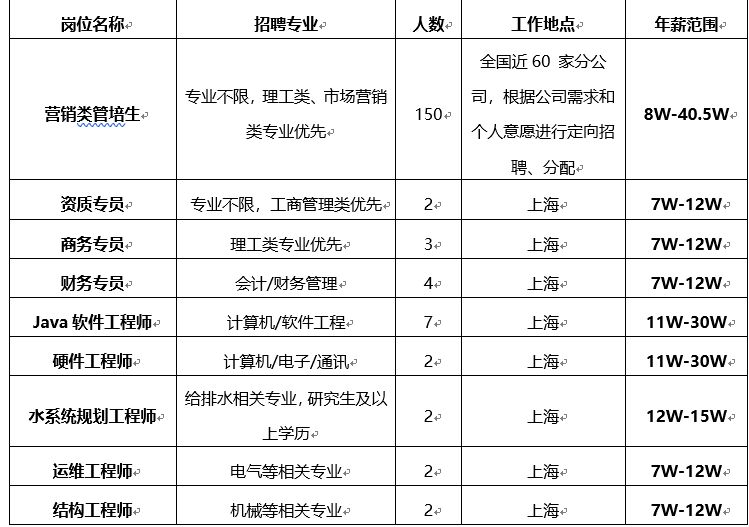 | 岗位名称 | 招聘专业 | 人数 | 工作地点 | 年薪范围 |
|---|---|---|---|---|
| 营销类管培生 | 专业不限，理工类、市场营销类专业优先 | 150 | 全国近 60 家分公司，根据公司需求和个人意愿进行定向招聘、分配 | 8W-40.5W |
| 资质专员 | 专业不限，工商管理类优先 | 2 | 上海 | 7W-12W |
| 商务专员 | 理工类专业优先 | 3 | 上海 | 7W-12W |
| 财务专员 | 会计/财务管理 | 4 | 上海 | 7W-12W |
| Java 软件工程师 | 计算机/软件工程 | 7 | 上海 | 11W-30W |
| 硬件工程师 | 计算机/电子/通讯 | 2 | 上海 | 11W-30W |
| 水系统规划工程师 | 给排水相关专业，研究生及以上学历 | 2 | 上海 | 12W-15W |
| 运维工程师 | 电气等相关专业 | 2 | 上海 | 7W-12W |
| 结构工程师 | 机械等相关专业 | 2 | 上海 | 7W-12W |